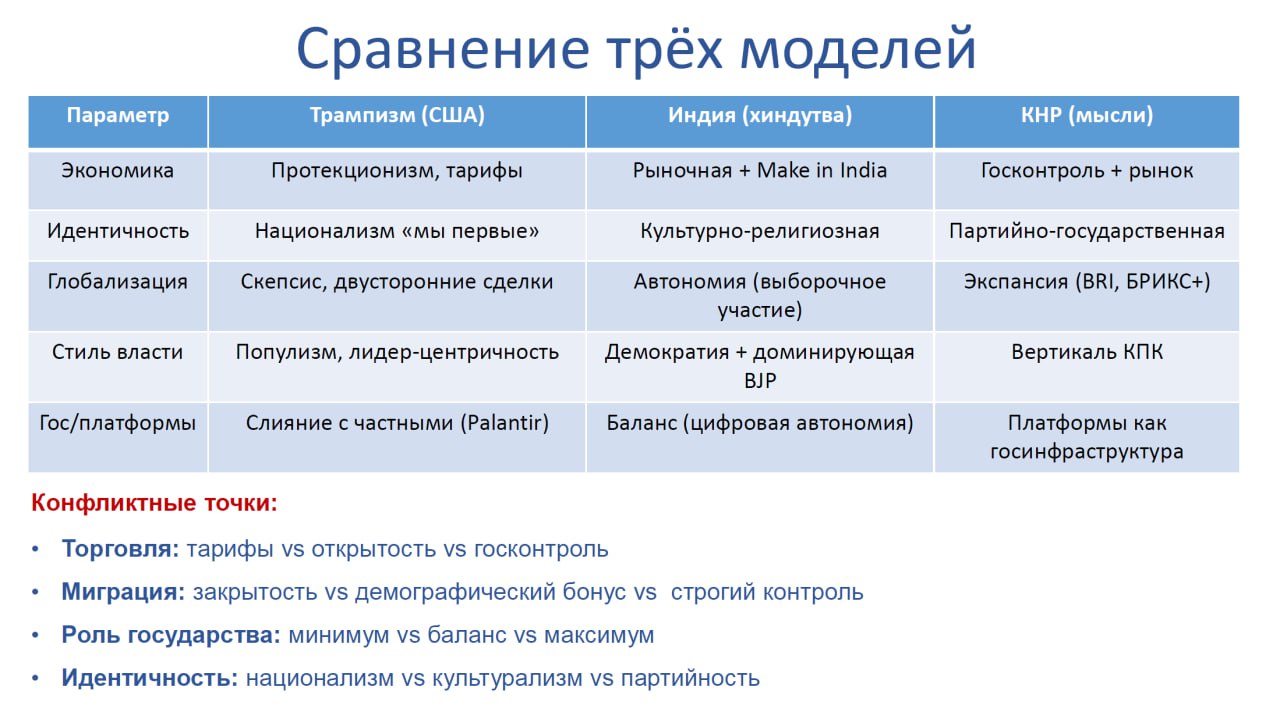 Сравнение трёх моделей

| Параметр | Трампизм (США) | Индия (хиндутва) | КНР (мысли) |
|---|---|---|---|
| Экономика | Протекционизм, тарифы | Рыночная + Make in India | Госконтроль + рынок |
| Идентичность | Национализм «мы первые» | Культурно-религиозная | Партийно-государственная |
| Глобализация | Скепсис, двусторонние сделки | Автономия (выборочное участие) | Экспансия (BRI, БРИКС+) |
| Стиль власти | Популизм, лидер-центричность | Демократия + доминирующая BJP | Вертикаль КПК |
| Гос/платформы | Слияние с частными (Palantir) | Баланс (цифровая автономия) | Платформы как госинфраструктура |

Конфликтные точки:

• Торговля: тарифы vs открытость vs госконтроль
• Миграция: закрытость vs демографический бонус vs строгий контроль
• Роль государства: минимум vs баланс vs максимум
• Идентичность: национализм vs культурализм vs партийность